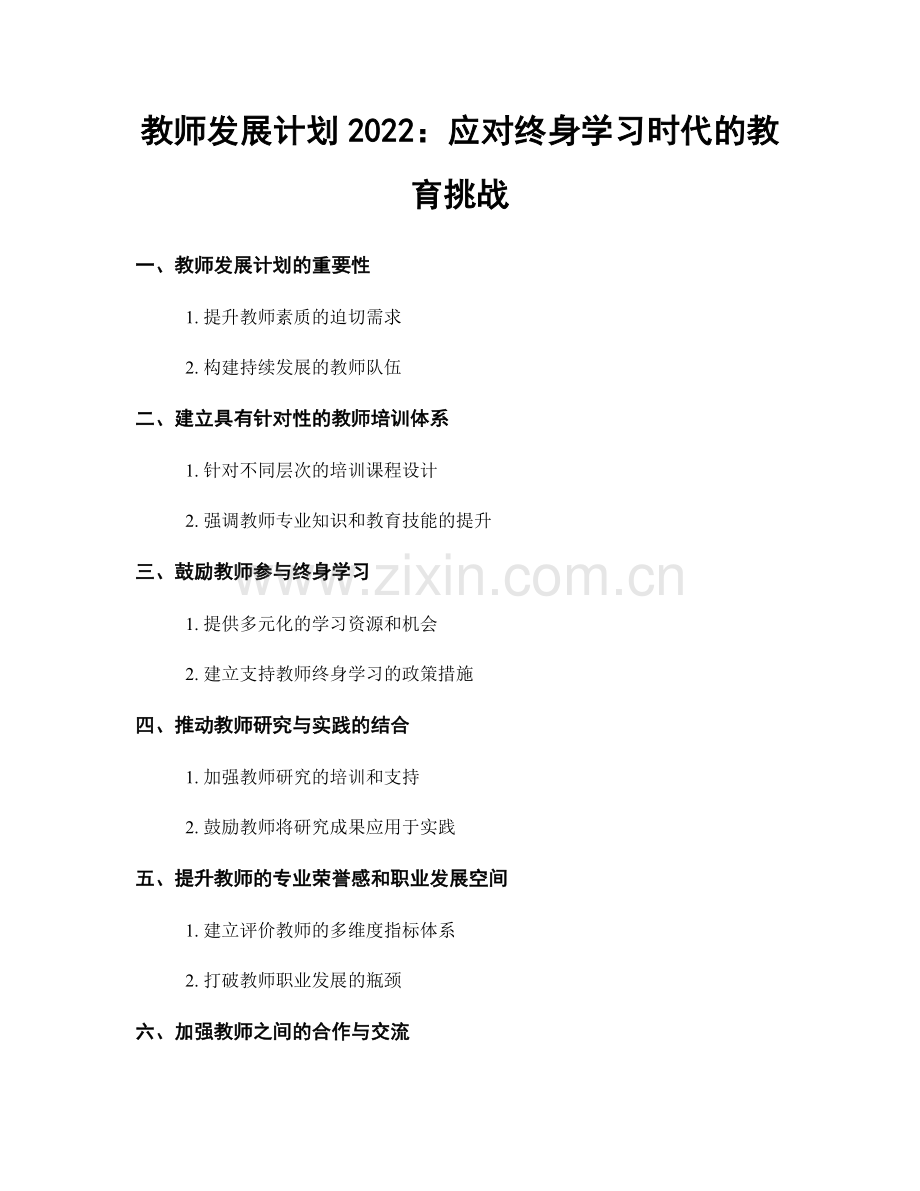 教师发展计划 2022：应对终身学习时代的教育挑战

一、教师发展计划的重要性

1. 提升教师素质的迫切需求

2. 构建持续发展的教师队伍

二、建立具有针对性的教师培训体系

1. 针对不同层次的培训课程设计

2. 强调教师专业知识和教育技能的提升

三、鼓励教师参与终身学习

www.zixin.com.cn

1. 提供多元化的学习资源和机会

2. 建立支持教师终身学习的政策措施

四、推动教师研究与实践的结合

1. 加强教师研究的培训和支持

2. 鼓励教师将研究成果应用于实践

五、提升教师的专业荣誉感和职业发展空间

1. 建立评价教师的多维度指标体系

2. 打破教师职业发展的瓶颈

六、加强教师之间的合作与交流